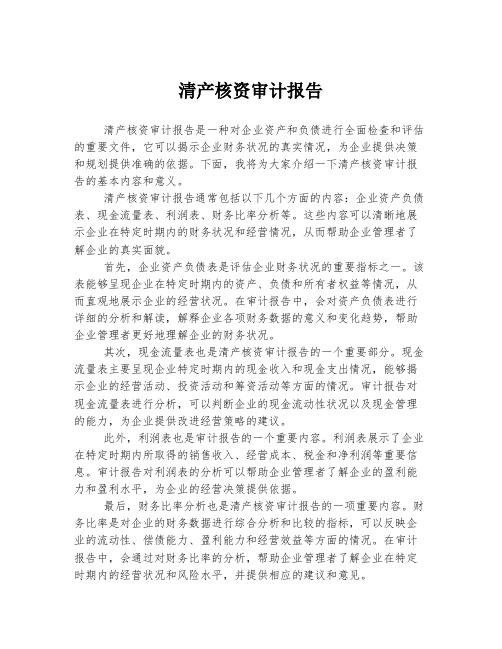 清产核资审计报告

清产核资审计报告是一种对企业资产和负债进行全面检查和评估的重要文件，它可以揭示企业财务状况的真实情况，为企业提供决策和规划提供准确的依据。下面，我将为大家介绍一下清产核资审计报告的基本内容和意义。

清产核资审计报告通常包括以下几个方面的内容：企业资产负债表、现金流量表、利润表、财务比率分析等。这些内容可以清晰地展示企业在特定时期内的财务状况和经营情况，从而帮助企业管理者了解企业的真实面貌。

首先，企业资产负债表是评估企业财务状况的重要指标之一。该表能够呈现企业在特定时期内的资产、负债和所有者权益等情况，从而直观地展示企业的经营状况。在审计报告中，会对资产负债表进行详细的分析和解读，解释企业各项财务数据的意义和变化趋势，帮助企业管理者更好地理解企业的财务状况。

其次，现金流量表也是清产核资审计报告的一个重要部分。现金流量表主要呈现企业特定时期内的现金收入和现金支出情况，能够揭示企业的经营活动、投资活动和筹资活动等方面的情况。审计报告对现金流量表进行分析，可以判断企业的现金流动性状况以及现金管理的能力，为企业提供改进经营策略的建议。

此外，利润表也是审计报告的一个重要内容。利润表展示了企业在特定时期内所取得的销售收入、经营成本、税金和净利润等重要信息。审计报告对利润表的分析可以帮助企业管理者了解企业的盈利能力和盈利水平，为企业的经营决策提供依据。

最后，财务比率分析也是清产核资审计报告的一项重要内容。财务比率是对企业的财务数据进行综合分析和比较的指标，可以反映企业的流动性、偿债能力、盈利能力和经营效益等方面的情况。在审计报告中，会通过对财务比率的分析，帮助企业管理者了解企业在特定时期内的经营状况和风险水平，并提供相应的建议和意见。